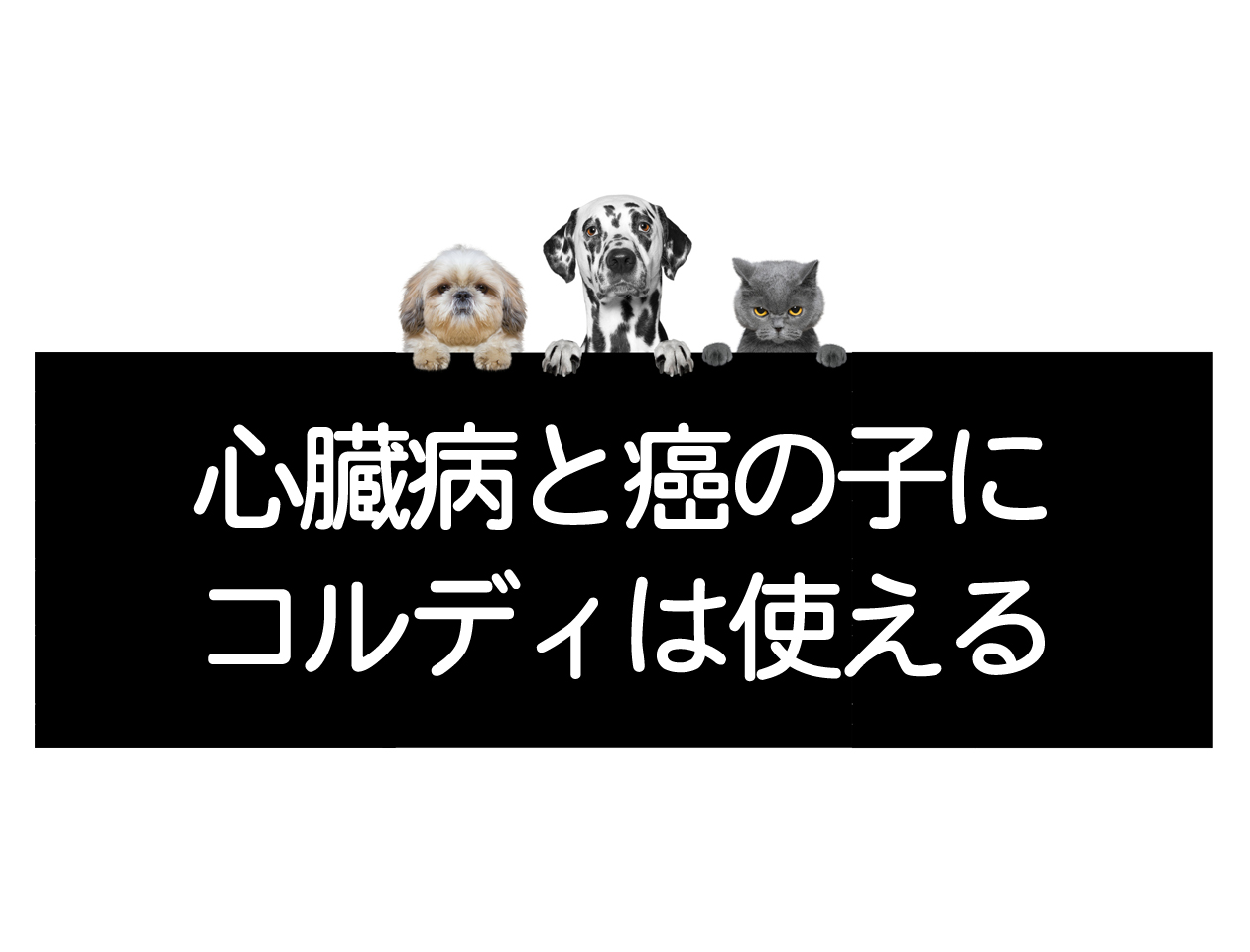 心臓病と癌の子に
コルディは使える